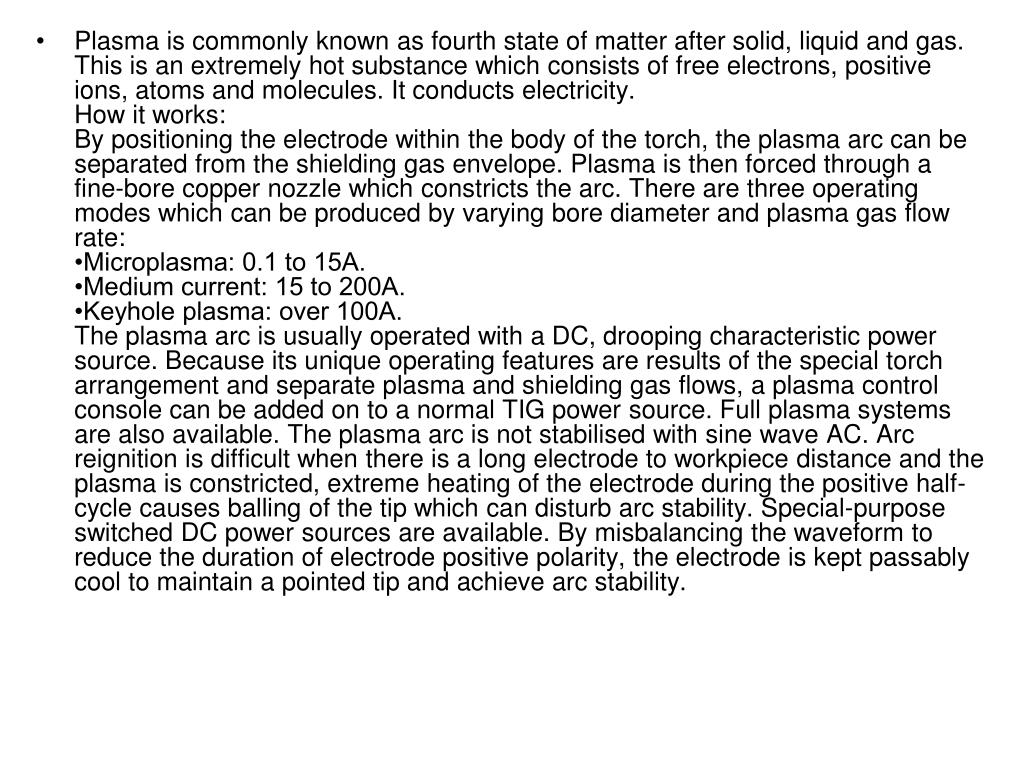 • Plasma is commonly known as fourth state of matter after solid, liquid and gas. This is an extremely hot substance which consists of free electrons, positive ions, atoms and molecules. It conducts electricity.
How it works:
By positioning the electrode within the body of the torch, the plasma arc can be separated from the shielding gas envelope. Plasma is then forced through a fine-bore copper nozzle which constricts the arc. There are three operating modes which can be produced by varying bore diameter and plasma gas flow rate:
•Microplasma: 0.1 to 15A.
•Medium current: 15 to 200A.
•Keyhole plasma: over 100A.
The plasma arc is usually operated with a DC, drooping characteristic power source. Because its unique operating features are results of the special torch arrangement and separate plasma and shielding gas flows, a plasma control console can be added on to a normal TIG power source. Full plasma systems are also available. The plasma arc is not stabilised with sine wave AC. Arc reignition is difficult when there is a long electrode to workpiece distance and the plasma is constricted, extreme heating of the electrode during the positive half-cycle causes balling of the tip which can disturb arc stability. Special-purpose switched DC power sources are available. By misbalancing the waveform to reduce the duration of electrode positive polarity, the electrode is kept passably cool to maintain a pointed tip and achieve arc stability.